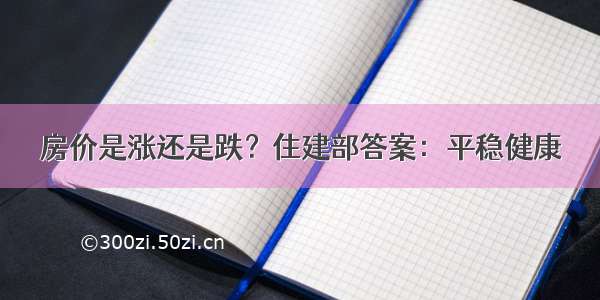 房价是涨还是跌？住建部答案：平稳健康

©300zi.50zi.cn